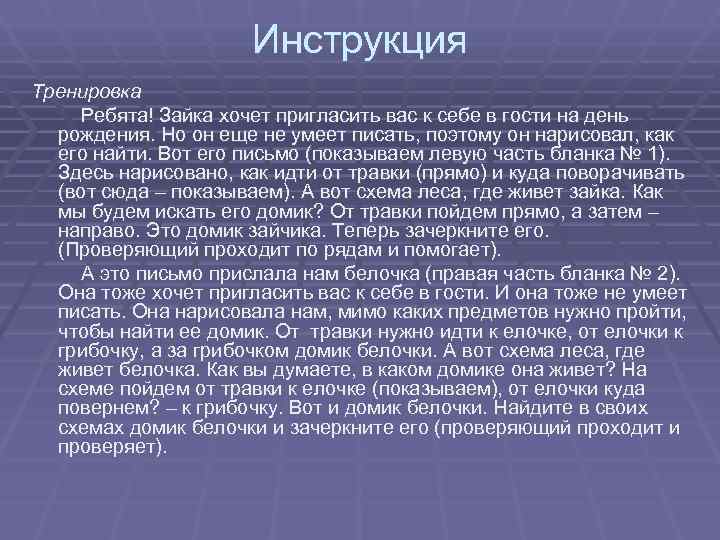 Инструкция

Тренировка

Ребята! Зайка хочет пригласить вас к себе в гости на день рождения. Но он еще не умеет писать, поэтому он нарисовал, как его найти. Вот его письмо (показываем левую часть бланка № 1). Здесь нарисовано, как идти от травки (прямо) и куда поворачивать (вот сюда – показываем). А вот схема леса, где живет зайка. Как мы будем искать его домик? От травки пойдем прямо, а затем – направо. Это домик зайчика. Теперь зачеркните его. (Проверяющий проходит по рядам и помогает).

А это письмо прислала нам белочка (правая часть бланка № 2). Она тоже хочет пригласить вас к себе в гости. И она тоже не умеет писать. Она нарисовала нам, мимо каких предметов нужно пройти, чтобы найти ее домик. От травки нужно идти к елочке, от елочки к грибочку, а за грибочком домик белочки. А вот схема леса, где живет белочка. Как вы думаете, в каком домике она живет? На схеме пойдем от травки к елочке (показываем), от елочки куда повернем? – к грибочку. Вот и домик белочки. Найдите в своих схемах домик белочки и зачеркните его (проверяющий проходит и проверяет).